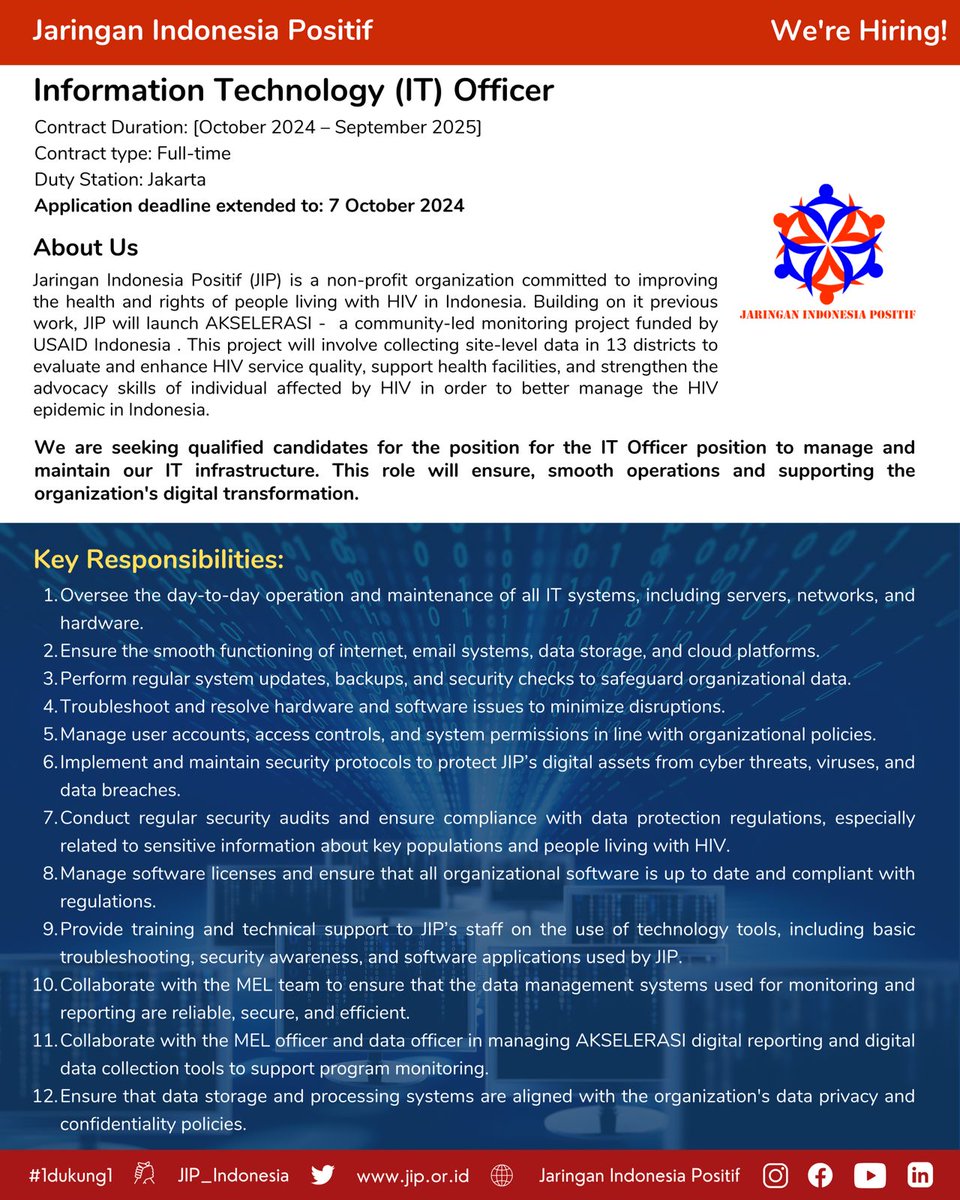 Jaringan Indonesia Positif

We're Hiring!

Information Technology (IT) Officer

Contract Duration: [October 2024 – September 2025]
Contract type: Full-time
Duty Station: Jakarta
Application deadline extended to: 7 October 2024

JARINGAN INDONESIA POSITIF

About Us

Jaringan Indonesia Positif (JIP) is a non-profit organization committed to improving the health and rights of people living with HIV in Indonesia. Building on it previous work, JIP will launch AKSELERASI - a community-led monitoring project funded by USAID Indonesia . This project will involve collecting site-level data in 13 districts to evaluate and enhance HIV service quality, support health facilities, and strengthen the advocacy skills of individual affected by HIV in order to better manage the HIV epidemic in Indonesia.

We are seeking qualified candidates for the position for the IT Officer position to manage and maintain our IT infrastructure. This role will ensure, smooth operations and supporting the organization's digital transformation.

Key Responsibilities:

1. Oversee the day-to-day operation and maintenance of all IT systems, including servers, networks, and hardware.
2. Ensure the smooth functioning of internet, email systems, data storage, and cloud platforms.
3. Perform regular system updates, backups, and security checks to safeguard organizational data.
4. Troubleshoot and resolve hardware and software issues to minimize disruptions.
5. Manage user accounts, access controls, and system permissions in line with organizational policies.
6. Implement and maintain security protocols to protect JIP's digital assets from cyber threats, viruses, and data breaches.
7. Conduct regular security audits and ensure compliance with data protection regulations, especially related to sensitive information about key populations and people living with HIV.
8. Manage software licenses and ensure that all organizational software is up to date and compliant with regulations.
9. Provide training and technical support to JIP's staff on the use of technology tools, including basic troubleshooting, security awareness, and software applications used by JIP.
10. Collaborate with the MEL team to ensure that the data management systems used for monitoring and reporting are reliable, secure, and efficient.
11. Collaborate with the MEL officer and data officer in managing AKSELERASI digital reporting and digital data collection tools to support program monitoring.
12. Ensure that data storage and processing systems are aligned with the organization's data privacy and confidentiality policies.

#1dukung1 JIP_Indonesia www.jip.or.id Jaringan Indonesia Positif